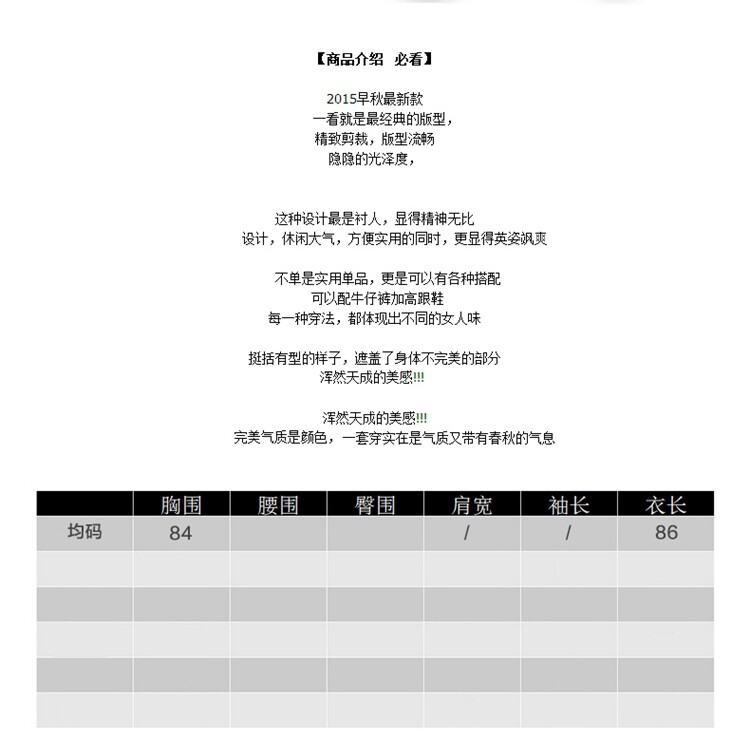 【商品介绍 必看】

2015早秋最新款
一看就是最经典的版型，
精致剪裁，版型流畅
隐隐的光泽度，

这种设计最是衬人，显得精神无比
设计，休闲大气，方便实用的同时，更显得英姿飒爽

不单是实用单品，更是可以有各种搭配
可以配牛仔裤加高跟鞋
每一种穿法，都体现出不同的女人味

挺括有型的样子，遮盖了身体不完美的部分
浑然天成的美感!!!

浑然天成的美感!!!
完美气质是颜色，一套穿实在是气质又带有春秋的气息

| | 胸围 | 腰围 | 臀围 | 肩宽 | 袖长 | 衣长 |
|---|---|---|---|---|---|---|
| 均码 | 84 | | | / | / | 86 |
| | | | | | | |
| | | | | | | |
| | | | | | | |
| | | | | | | |
| | | | | | | |